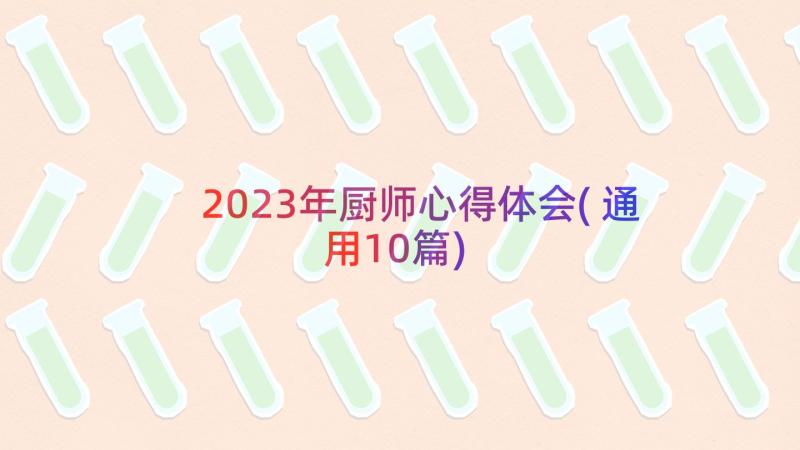 2023年厨师心得体会(通用10篇)